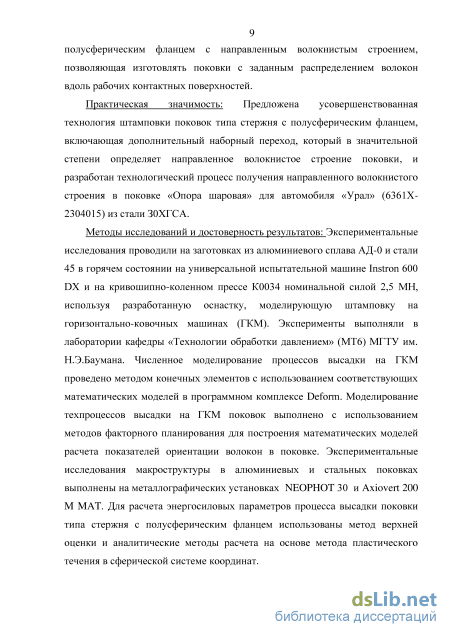 9

полусферическим фланцем с направленным волокнистым строением, позволяющая изготовлять поковки с заданным распределением волокон вдоль рабочих контактных поверхностей.

Практическая значимость: Предложена усовершенствованная технология штамповки поковок типа стержня с полусферическим фланцем, включающая дополнительный наборный переход, который в значительной степени определяет направленное волокнистое строение поковки, и разработан технологический процесс получения направленного волокнистого строения в поковке «Опора шаровая» для автомобиля «Урал» (6361Х-2304015) из стали 30ХГСА.

Методы исследований и достоверность результатов: Экспериментальные исследования проводили на заготовках из алюминиевого сплава АД-0 и стали 45 в горячем состоянии на универсальной испытательной машине Instron 600 DX и на кривошипно-коленном прессе К0034 номинальной силой 2,5 МН, используя разработанную оснастку, моделирующую штамповку на горизонтально-ковочных машинах (ГКМ). Эксперименты выполняли в лаборатории кафедры «Технологии обработки давлением» (МТ6) МГТУ им. Н.Э.Баумана. Численное моделирование процессов высадки на ГКМ проведено методом конечных элементов с использованием соответствующих математических моделей в программном комплексе Deform. Моделирование техпроцессов высадки на ГКМ поковок выполнено с использованием методов факторного планирования для построения математических моделей расчета показателей ориентации волокон в поковке. Экспериментальные исследования макроструктуры в алюминиевых и стальных поковках выполнены на металлографических установках NEOPHOT 30 и Axiovert 200 M MAT. Для расчета энергосиловых параметров процесса высадки поковки типа стержня с полусферическим фланцем использованы метод верхней оценки и аналитические методы расчета на основе метода пластического течения в сферической системе координат.

dsLib.net
библиотека диссертаций